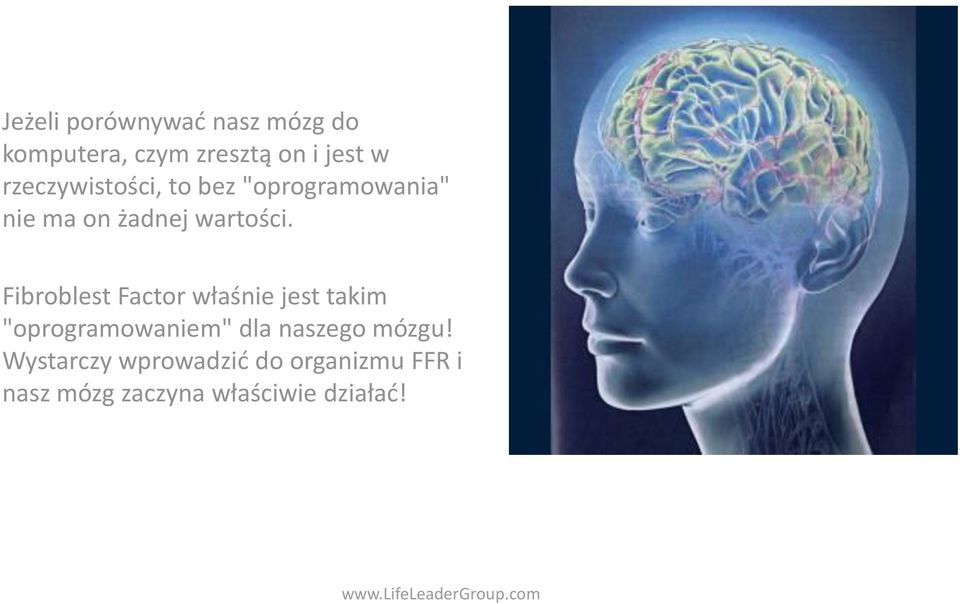 Jeżeli porównywać nasz mózg do komputera, czym zresztą on i jest w rzeczywistości, to bez "oprogramowania" nie ma on żadnej wartości.

Fibroblest Factor właśnie jest takim "oprogramowaniem" dla naszego mózgu! Wystarczy wprowadzić do organizmu FFR i nasz mózg zaczyna właściwie działać!

www.LifeLeaderGroup.com